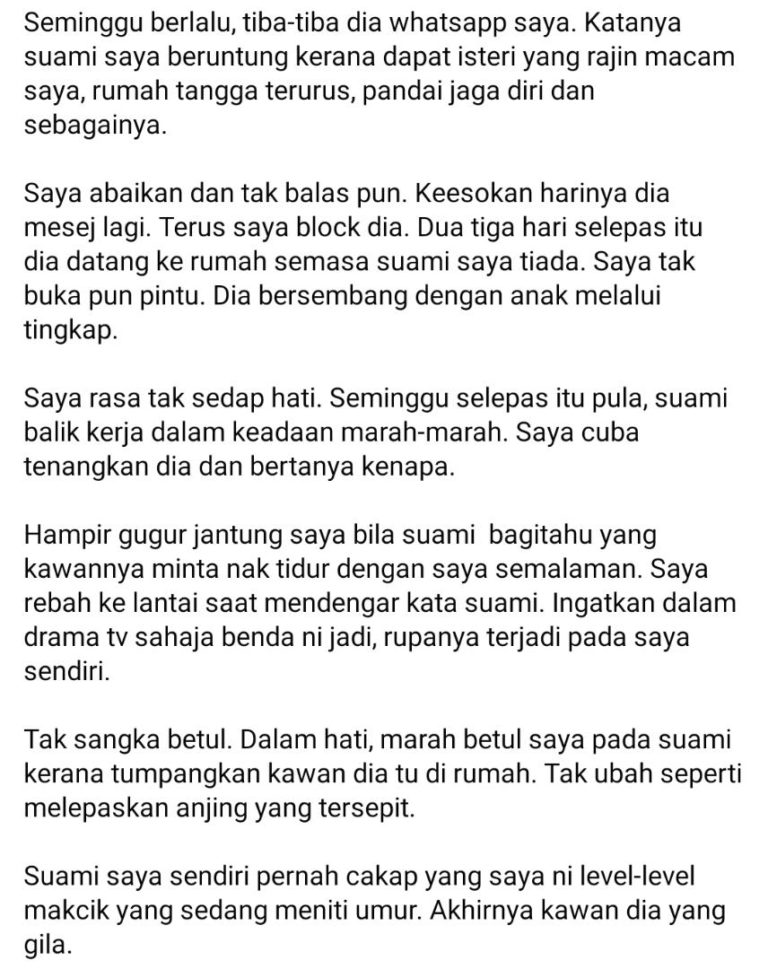 Seminggu berlalu, tiba-tiba dia whatsapp saya. Katanya suami saya beruntung kerana dapat isteri yang rajin macam saya, rumah tangga terurus, pandai jaga diri dan sebagainya.

Saya abaikan dan tak balas pun. Keesokan harinya dia mesej lagi. Terus saya block dia. Dua tiga hari selepas itu dia datang ke rumah semasa suami saya tiada. Saya tak buka pun pintu. Dia bersembang dengan anak melalui tingkap.

Saya rasa tak sedap hati. Seminggu selepas itu pula, suami balik kerja dalam keadaan marah-marah. Saya cuba tenangkan dia dan bertanya kenapa.

Hampir gugur jantung saya bila suami bagitahu yang kawannya minta nak tidur dengan saya semalaman. Saya rebah ke lantai saat mendengar kata suami. Ingatkan dalam drama tv sahaja benda ni jadi, rupanya terjadi pada saya sendiri.

Tak sangka betul. Dalam hati, marah betul saya pada suami kerana tumpangkan kawan dia tu di rumah. Tak ubah seperti melepaskan anjing yang tersepit.

Suami saya sendiri pernah cakap yang saya ni level-level makcik yang sedang meniti umur. Akhirnya kawan dia yang gila.